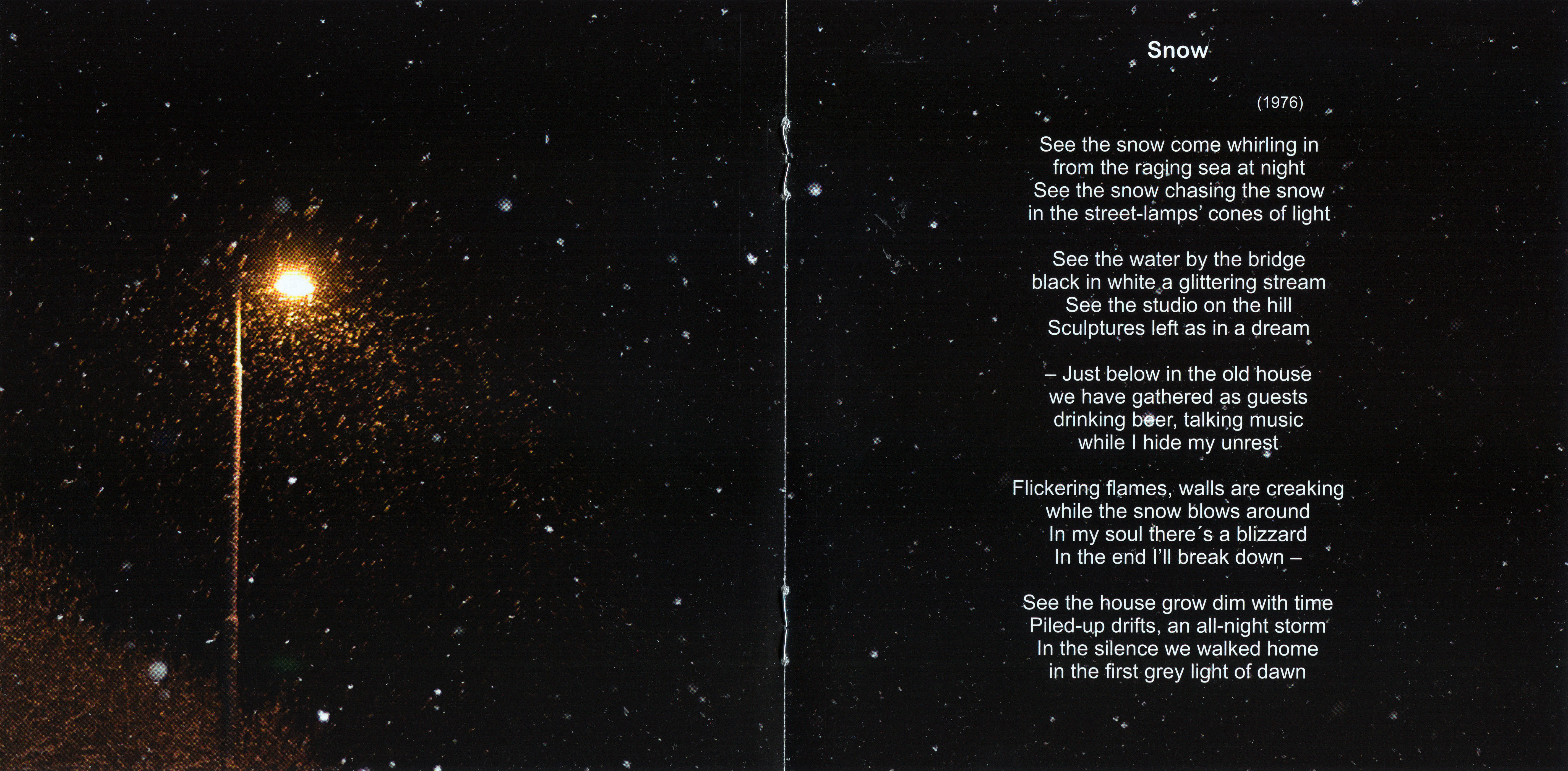 Snow

(1976)

See the snow come whirling in
from the raging sea at night
See the snow chasing the snow
in the street-lamps' cones of light

See the water by the bridge
black in white a glittering stream
See the studio on the hill
Sculptures left as in a dream

– Just below in the old house
we have gathered as guests
drinking beer, talking music
while I hide my unrest

Flickering flames, walls are creaking
while the snow blows around
In my soul there´s a blizzard
In the end I'll break down –

See the house grow dim with time
Piled-up drifts, an all-night storm
In the silence we walked home
in the first grey light of dawn